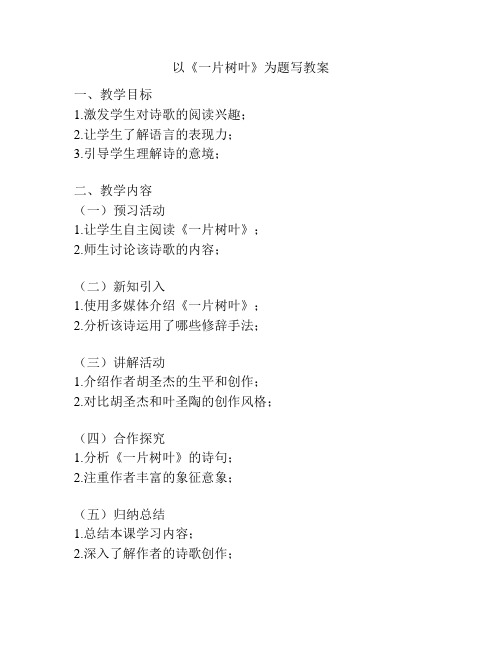 以《一片树叶》为题写教案

一、教学目标
1.激发学生对诗歌的阅读兴趣；
2.让学生了解语言的表现力；
3.引导学生理解诗的意境；

二、教学内容
（一）预习活动
1.让学生自主阅读《一片树叶》；
2.师生讨论该诗歌的内容；

（二）新知引入
1.使用多媒体介绍《一片树叶》；
2.分析该诗运用了哪些修辞手法；

（三）讲解活动
1.介绍作者胡圣杰的生平和创作；
2.对比胡圣杰和叶圣陶的创作风格；

（四）合作探究
1.分析《一片树叶》的诗句；
2.注重作者丰富的象征意象；

（五）归纳总结
1.总结本课学习内容；
2.深入了解作者的诗歌创作；